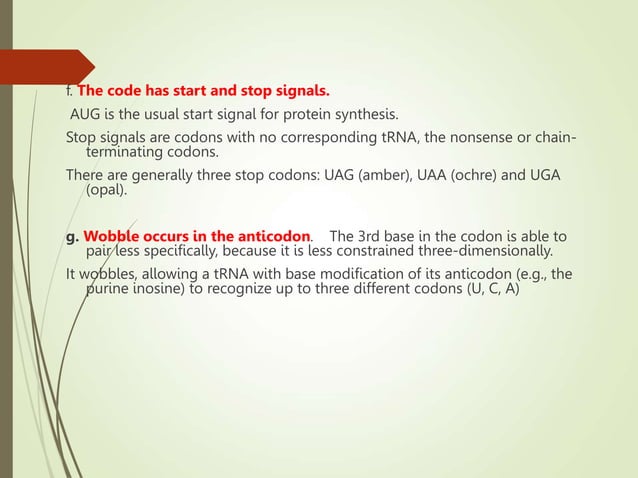 f. The code has start and stop signals.

AUG is the usual start signal for protein synthesis.

Stop signals are codons with no corresponding tRNA, the nonsense or chain-terminating codons.

There are generally three stop codons: UAG (amber), UAA (ochre) and UGA (opal).

g. Wobble occurs in the anticodon. The 3rd base in the codon is able to pair less specifically, because it is less constrained three-dimensionally.

It wobbles, allowing a tRNA with base modification of its anticodon (e.g., the purine inosine) to recognize up to three different codons (U, C, A)